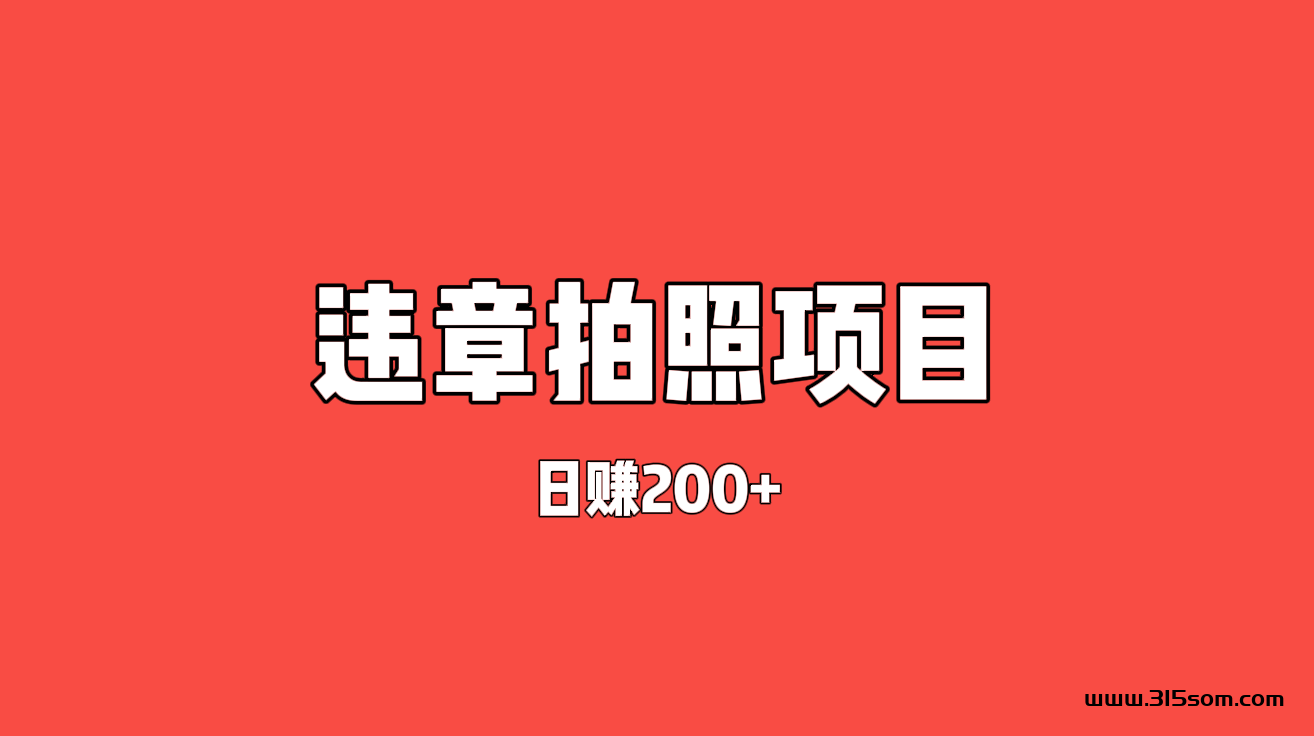 违章拍照项目

日赚200+

www.315som.com